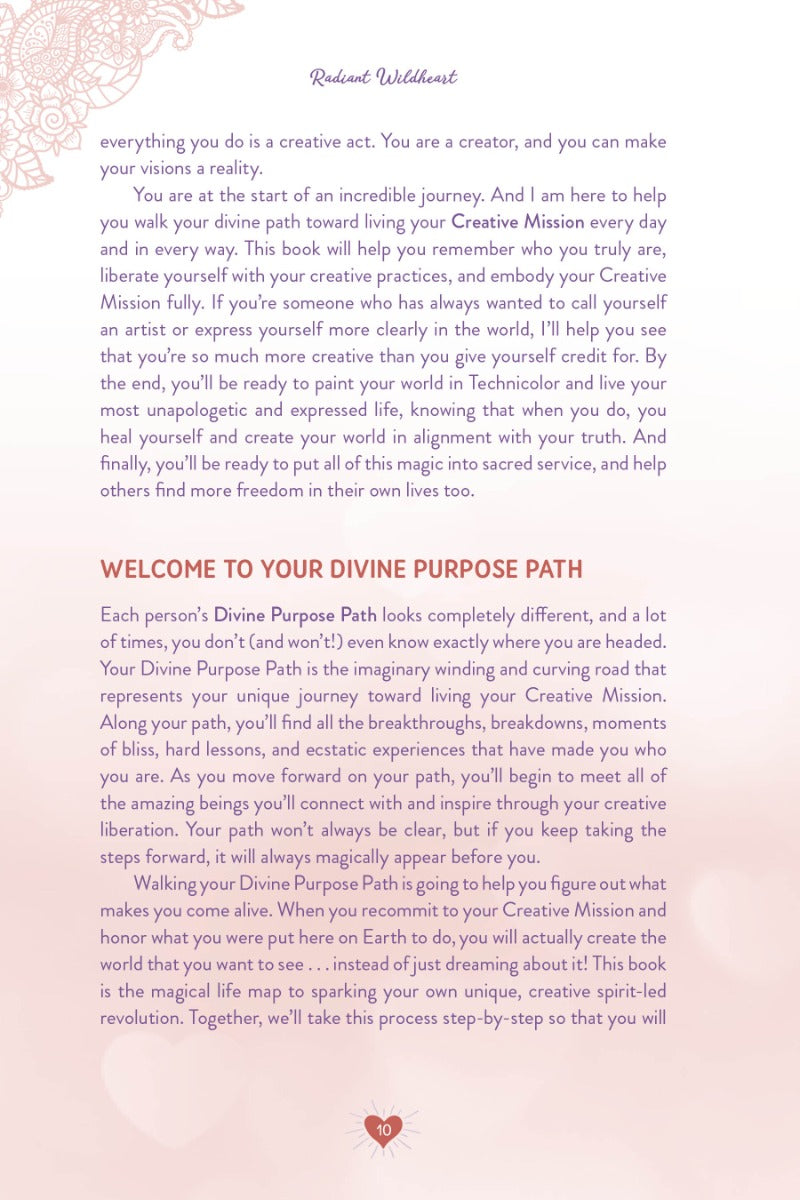 Radiant Wildheart

everything you do is a creative act. You are a creator, and you can make your visions a reality.

You are at the start of an incredible journey. And I am here to help you walk your divine path toward living your Creative Mission every day and in every way. This book will help you remember who you truly are, liberate yourself with your creative practices, and embody your Creative Mission fully. If you're someone who has always wanted to call yourself an artist or express yourself more clearly in the world, I'll help you see that you're so much more creative than you give yourself credit for. By the end, you'll be ready to paint your world in Technicolor and live your most unapologetic and expressed life, knowing that when you do, you heal yourself and create your world in alignment with your truth. And finally, you'll be ready to put all of this magic into sacred service, and help others find more freedom in their own lives too.

WELCOME TO YOUR DIVINE PURPOSE PATH

Each person's Divine Purpose Path looks completely different, and a lot of times, you don't (and won't!) even know exactly where you are headed. Your Divine Purpose Path is the imaginary winding and curving road that represents your unique journey toward living your Creative Mission. Along your path, you'll find all the breakthroughs, breakdowns, moments of bliss, hard lessons, and ecstatic experiences that have made you who you are. As you move forward on your path, you'll begin to meet all of the amazing beings you'll connect with and inspire through your creative liberation. Your path won't always be clear, but if you keep taking the steps forward, it will always magically appear before you.

Walking your Divine Purpose Path is going to help you figure out what makes you come alive. When you recommit to your Creative Mission and honor what you were put here on Earth to do, you will actually create the world that you want to see . . . instead of just dreaming about it! This book is the magical life map to sparking your own unique, creative spirit-led revolution. Together, we'll take this process step-by-step so that you will

10